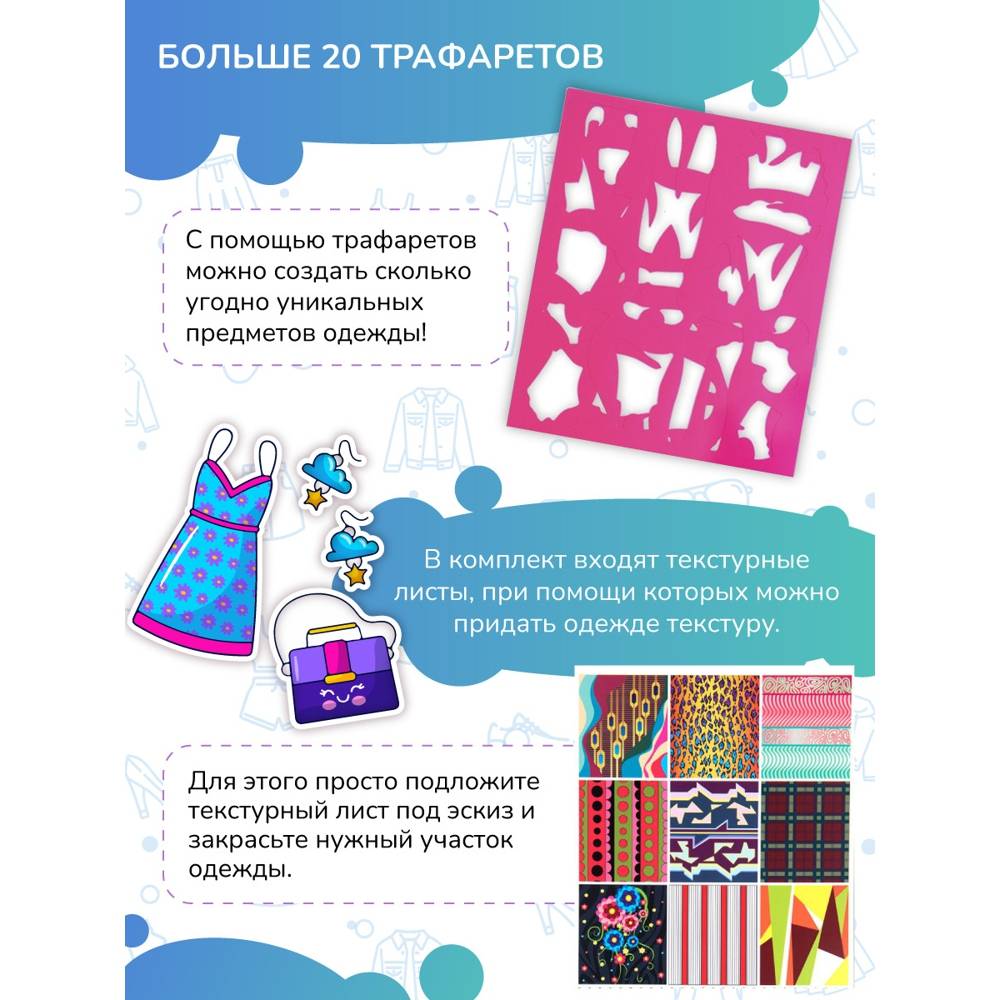 БОЛЬШЕ 20 ТРАФАРЕТОВ

С помощью трафаретов можно создать сколько угодно уникальных предметов одежды!

В комплект входят текстурные листы, при помощи которых можно придать одежде текстуру.

Для этого просто подложите текстурный лист под эскиз и закрасьте нужный участок одежды.